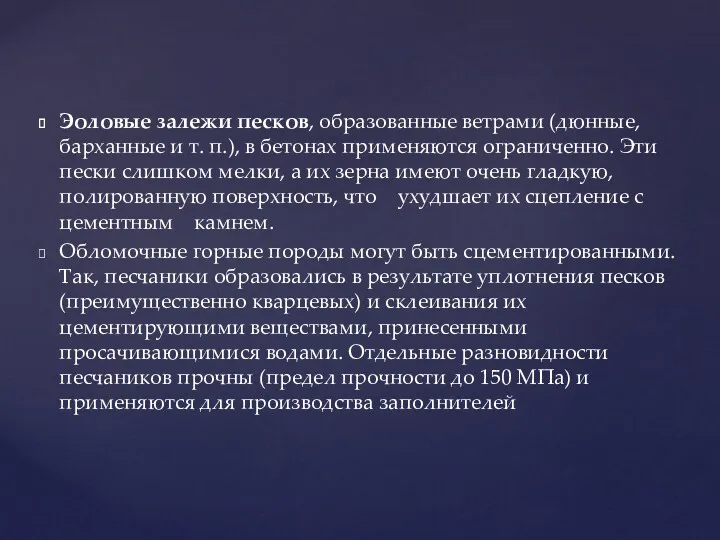 Эоловые залежи песков, образованные ветрами (дюнные, барханные и т. п.), в бетонах применяются ограниченно. Эти пески слишком мелки, а их зерна имеют очень гладкую, полированную поверхность, что ухудшает их сцепление с цементным камнем.

Обломочные горные породы могут быть сцементированными. Так, песчаники образовались в результате уплотнения песков (преимущественно кварцевых) и склеивания их цементирующими веществами, принесенными просачивающимися водами. Отдельные разновидности песчаников прочны (предел прочности до 150 МПа) и применяются для производства заполнителей